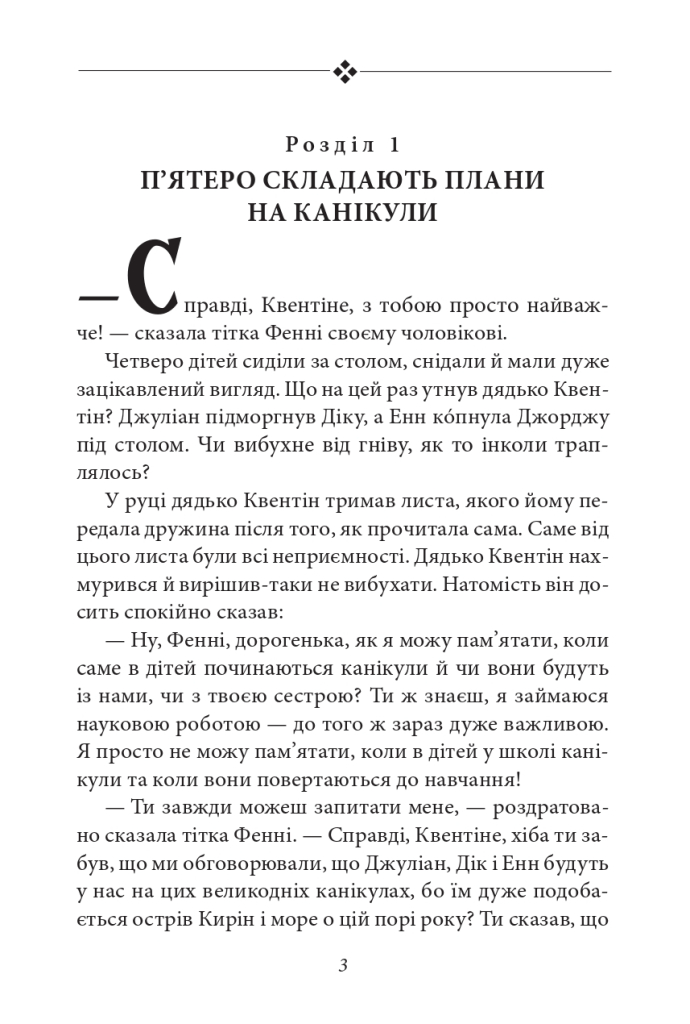 Розділ 1
П'ЯТЕРО СКЛАДАЮТЬ ПЛАНИ НА КАНІКУЛИ

— Справді, Квентіне, з тобою просто найважче! — сказала тітка Фенні своєму чоловікові.

Четверо дітей сиділи за столом, снідали й мали дуже зацікавлений вигляд. Що на цей раз утнув дядько Квентін? Джуліан підморгнув Діку, а Енн кóпнула Джорджу під столом. Чи вибухне від гніву, як то інколи траплялось?

У руці дядько Квентін тримав листа, якого йому передала дружина після того, як прочитала сама. Саме від цього листа були всі неприємності. Дядько Квентін нахмурився й вирішив-таки не вибухати. Натомість він досить спокійно сказав:

— Ну, Фенні, дорогенька, як я можу пам'ятати, коли саме в дітей починаються канікули й чи вони будуть із нами, чи з твоєю сестрою? Ти ж знаєш, я займаюся науковою роботою — до того ж зараз дуже важливою. Я просто не можу пам'ятати, коли в дітей у школі канікули та коли вони повертаються до навчання!

— Ти завжди можеш запитати мене, — роздратовано сказала тітка Фенні. — Справді, Квентіне, хіба ти забув, що ми обговорювали, що Джуліан, Дік і Енн будуть у нас на цих великодніх канікулах, бо їм дуже подобається острів Кирін і море о цій порі року? Ти сказав, що

3